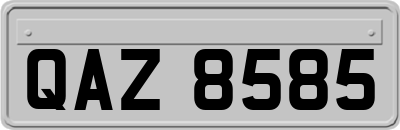 QAZ 8585